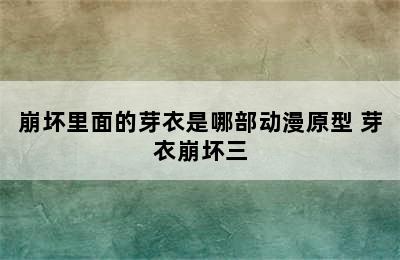 崩坏里面的芽衣是哪部动漫原型 芽衣崩坏三